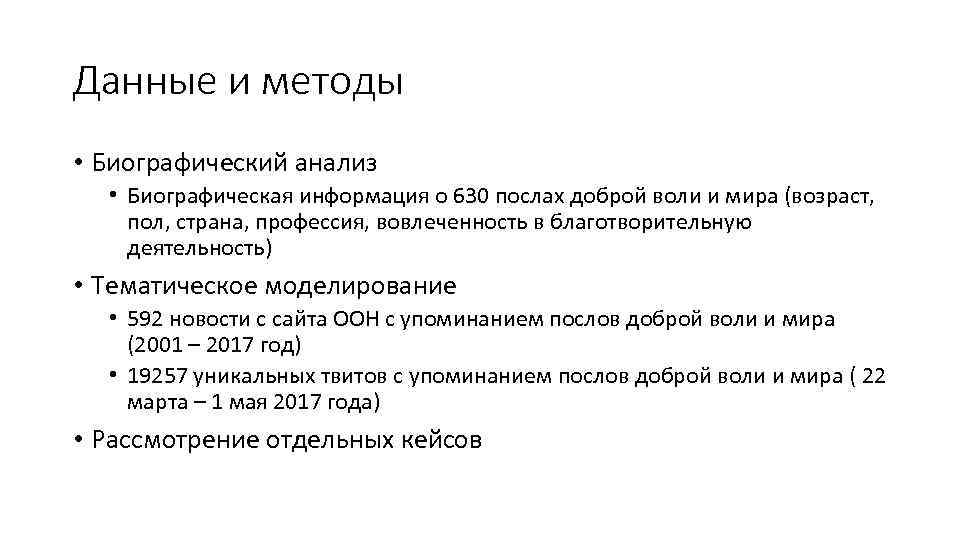 Данные и методы

• Биографический анализ
  • Биографическая информация о 630 послах доброй воли и мира (возраст, пол, страна, профессия, вовлеченность в благотворительную деятельность)
• Тематическое моделирование
  • 592 новости с сайта ООН с упоминанием послов доброй воли и мира (2001 – 2017 год)
  • 19257 уникальных твитов с упоминанием послов доброй воли и мира ( 22 марта – 1 мая 2017 года)
• Рассмотрение отдельных кейсов